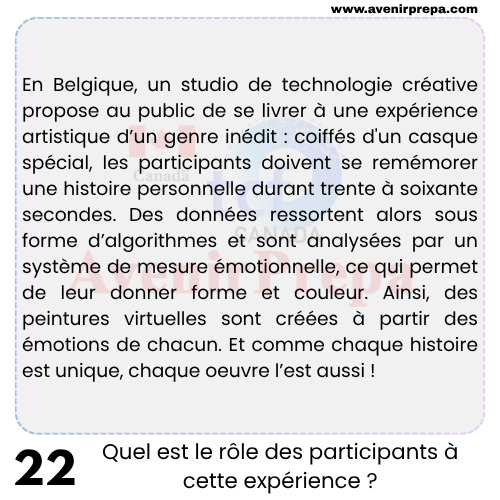 www.avenirprepa.com

En Belgique, un studio de technologie créative propose au public de se livrer à une expérience artistique d'un genre inédit : coiffés d'un casque spécial, les participants doivent se remémorer une histoire personnelle durant trente à soixante secondes. Des données ressortent alors sous forme d'algorithmes et sont analysées par un système de mesure émotionnelle, ce qui permet de leur donner forme et couleur. Ainsi, des peintures virtuelles sont créées à partir des émotions de chacun. Et comme chaque histoire est unique, chaque oeuvre l'est aussi !

Canada
tcf
CANADA
Avenir Prepa

22

Quel est le rôle des participants à cette expérience ?